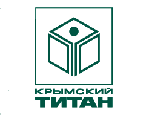 КРЫМСКИЙ
ТИТАН